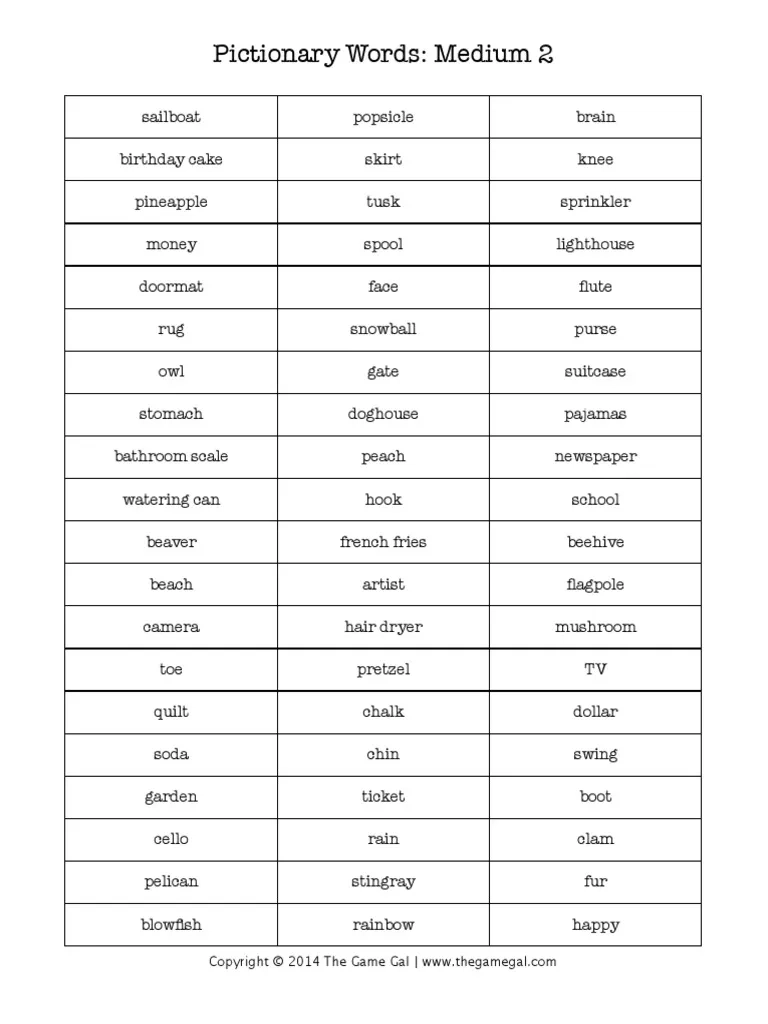 Pictionary Words: Medium 2

| sailboat | popsicle | brain |
|---|---|---|
| birthday cake | skirt | knee |
| pineapple | tusk | sprinkler |
| money | spool | lighthouse |
| doormat | face | flute |
| rug | snowball | purse |
| owl | gate | suitcase |
| stomach | doghouse | pajamas |
| bathroom scale | peach | newspaper |
| watering can | hook | school |
| beaver | french fries | beehive |
| beach | artist | flagpole |
| camera | hair dryer | mushroom |
| toe | pretzel | TV |
| quilt | chalk | dollar |
| soda | chin | swing |
| garden | ticket | boot |
| cello | rain | clam |
| pelican | stingray | fur |
| blowfish | rainbow | happy |

Copyright © 2014 The Game Gal | www.thegamegal.com